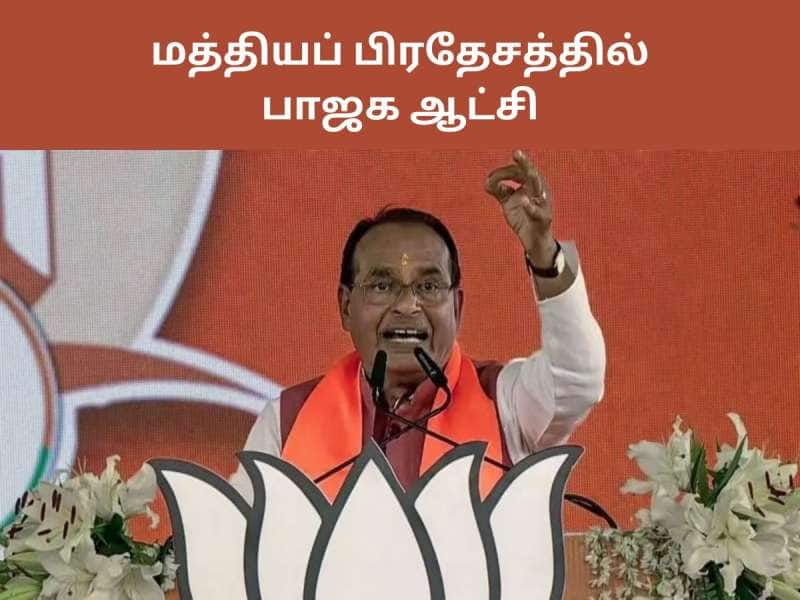 மத்தியப் பிரதேசத்தில்
பாஜக ஆட்சி